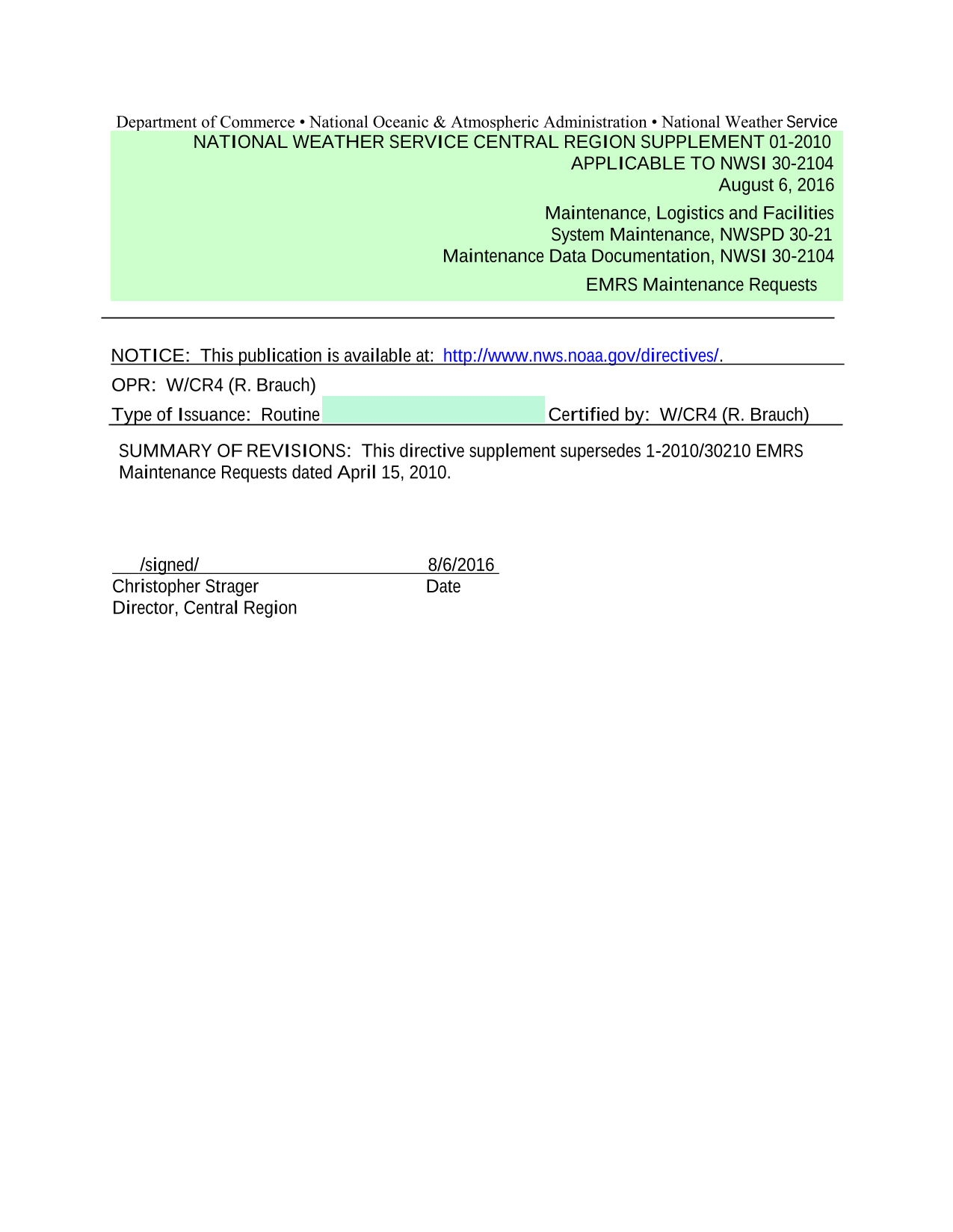 Department of Commerce • National Oceanic & Atmospheric Administration • National Weather Service

NATIONAL WEATHER SERVICE CENTRAL REGION SUPPLEMENT 01-2010
APPLICABLE TO NWSI 30-2104
August 6, 2016

Maintenance, Logistics and Facilities
System Maintenance, NWSPD 30-21
Maintenance Data Documentation, NWSI 30-2104

EMRS Maintenance Requests

NOTICE: This publication is available at: http://www.nws.noaa.gov/directives/.

OPR: W/CR4 (R. Brauch)

Type of Issuance: Routine Certified by: W/CR4 (R. Brauch)

SUMMARY OF REVISIONS: This directive supplement supersedes 1-2010/30210 EMRS Maintenance Requests dated April 15, 2010.

/signed/ 8/6/2016
Christopher Strager Date
Director, Central Region